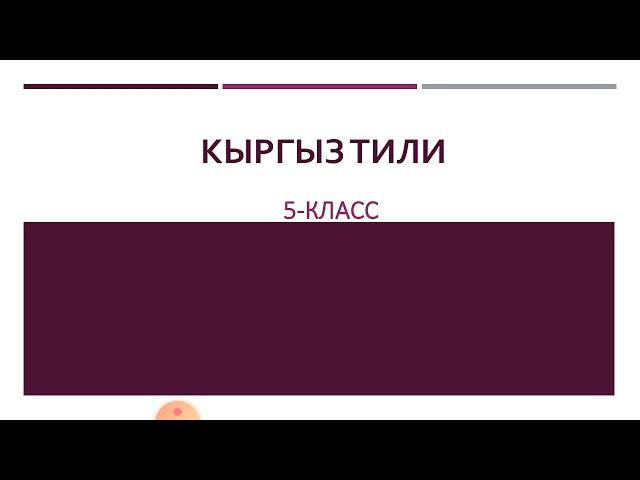 КЫРГЫЗ ТИЛИ

5-КЛАСС